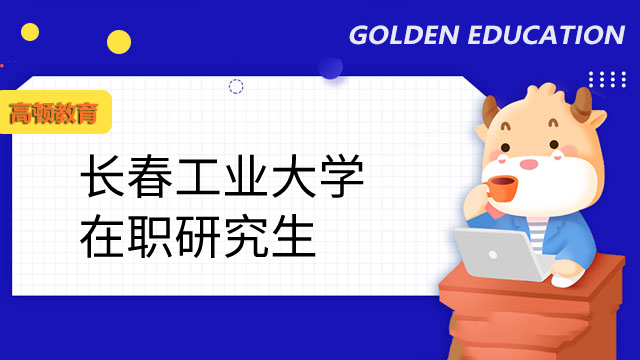 GOLDEN EDUCATION

高顿教育

长春工业大学
在职研究生